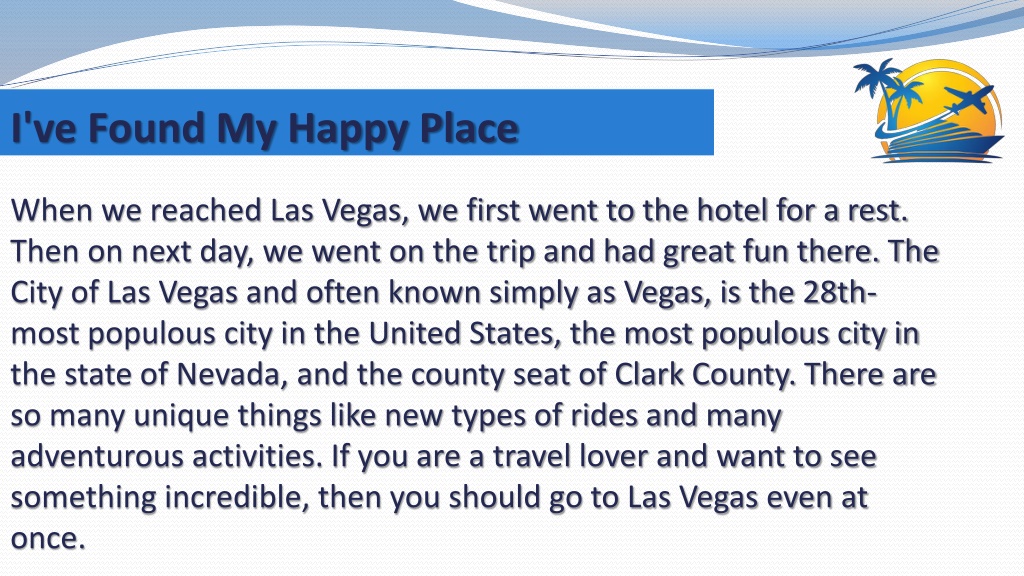 I've Found My Happy Place

When we reached Las Vegas, we first went to the hotel for a rest. Then on next day, we went on the trip and had great fun there. The City of Las Vegas and often known simply as Vegas, is the 28th-most populous city in the United States, the most populous city in the state of Nevada, and the county seat of Clark County. There are so many unique things like new types of rides and many adventurous activities. If you are a travel lover and want to see something incredible, then you should go to Las Vegas even at once.